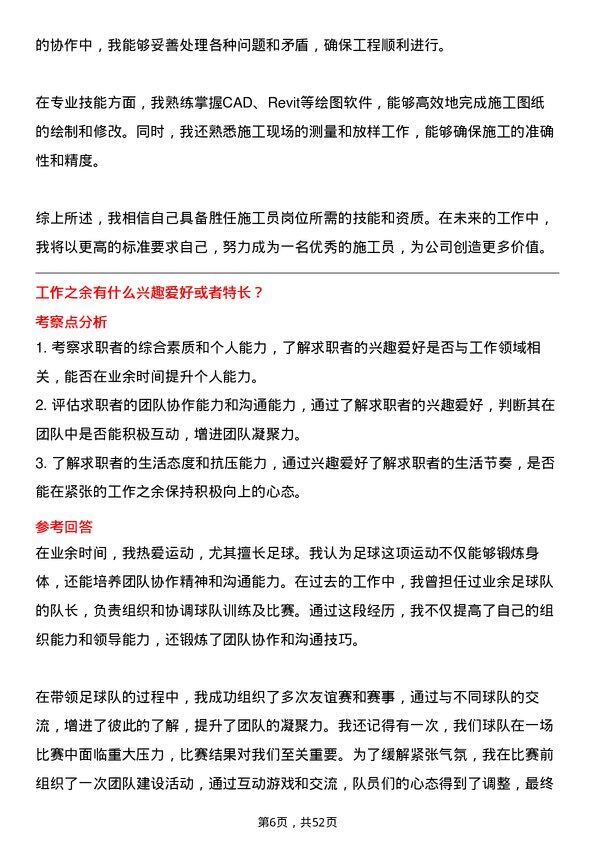 的协作中，我能够妥善处理各种问题和矛盾，确保工程顺利进行。

在专业技能方面，我熟练掌握CAD、Revit等绘图软件，能够高效地完成施工图纸的绘制和修改。同时，我还熟悉施工现场的测量和放样工作，能够确保施工的准确性和精度。

综上所述，我相信自己具备胜任施工员岗位所需的技能和资质。在未来的工作中，我将以更高的标准要求自己，努力成为一名优秀的施工员，为公司创造更多价值。

工作之余有什么兴趣爱好或者特长？

考察点分析

1. 考察求职者的综合素质和个人能力，了解求职者的兴趣爱好是否与工作领域相关，能否在业余时间提升个人能力。

2. 评估求职者的团队协作能力和沟通能力，通过了解求职者的兴趣爱好，判断其在团队中是否能积极互动，增进团队凝聚力。

3. 了解求职者的生活态度和抗压能力，通过兴趣爱好了解求职者的生活节奏，是否能在紧张的工作之余保持积极向上的心态。

参考回答

在业余时间，我热爱运动，尤其擅长足球。我认为足球这项运动不仅能够锻炼身体，还能培养团队协作精神和沟通能力。在过去的工作中，我曾担任过业余足球队的队长，负责组织和协调球队训练及比赛。通过这段经历，我不仅提高了自己的组织能力和领导能力，还锻炼了团队协作和沟通技巧。

在带领足球队的过程中，我成功组织了多次友谊赛和赛事，通过与不同球队的交流，增进了彼此的了解，提升了团队的凝聚力。我还记得有一次，我们球队在一场比赛中面临重大压力，比赛结果对我们至关重要。为了缓解紧张气氛，我在比赛前组织了一次团队建设活动，通过互动游戏和交流，队员们的心态得到了调整，最终

第6页，共52页